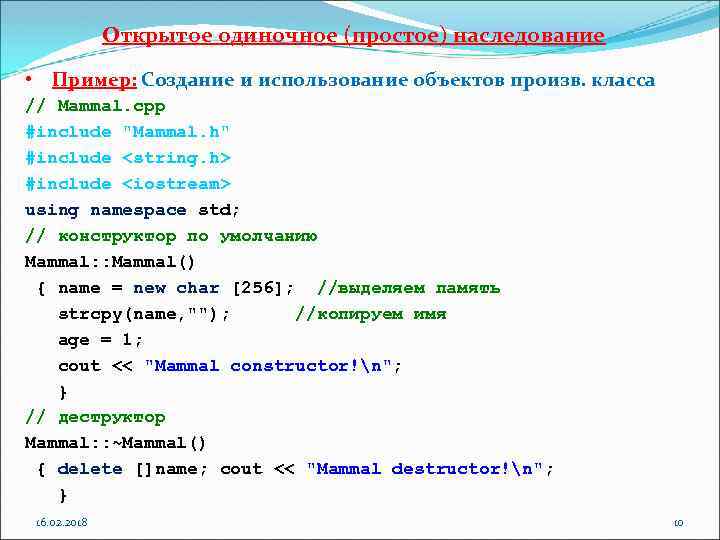 Открытое одиночное (простое) наследование

• Пример: Создание и использование объектов произв. класса

// Mammal.cpp
#include "Mammal.h"
#include <string.h>
#include <iostream>
using namespace std;
// конструктор по умолчанию
Mammal::Mammal()
{ name = new char [256]; //выделяем память
strcpy(name,""); //копируем имя
age = 1;
cout << "Mammal constructor!\n";
}
// деструктор
Mammal::~Mammal()
{ delete []name; cout << "Mammal destructor!\n";
}

16.02.2018

10